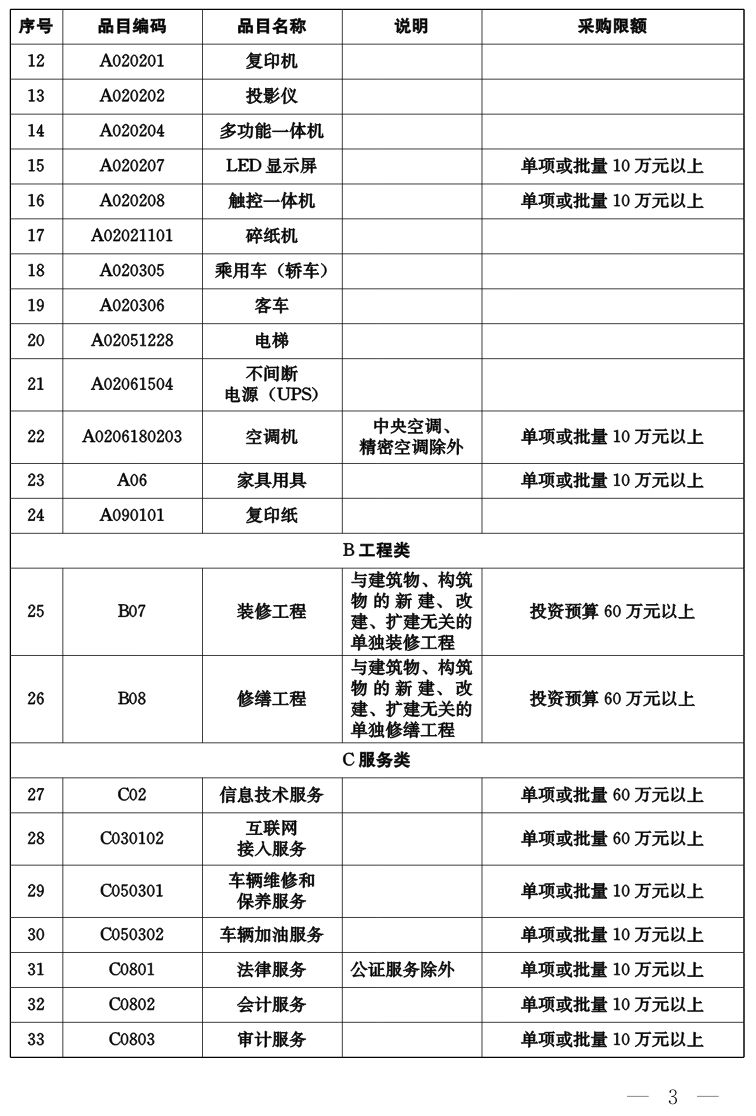 | 序号 | 品目编码 | 品目名称 | 说明 | 采购限额 |
|---|---|---|---|---|
| 12 | A020201 | 复印机 | | |
| 13 | A020202 | 投影仪 | | |
| 14 | A020204 | 多功能一体机 | | |
| 15 | A020207 | LED 显示屏 | | 单项或批量 10 万元以上 |
| 16 | A020208 | 触控一体机 | | 单项或批量 10 万元以上 |
| 17 | A02021101 | 碎纸机 | | |
| 18 | A020305 | 乘用车（轿车） | | |
| 19 | A020306 | 客车 | | |
| 20 | A02051228 | 电梯 | | |
| 21 | A02061504 | 不间断电源（UPS） | | |
| 22 | A0206180203 | 空调机 | 中央空调、精密空调除外 | 单项或批量 10 万元以上 |
| 23 | A06 | 家具用具 | | 单项或批量 10 万元以上 |
| 24 | A090101 | 复印纸 | | |
| B 工程类 | | | | |
| 25 | B07 | 装修工程 | 与建筑物、构筑物的新建、改建、扩建无关的单独装修工程 | 投资预算 60 万元以上 |
| 26 | B08 | 修缮工程 | 与建筑物、构筑物的新建、改建、扩建无关的单独修缮工程 | 投资预算 60 万元以上 |
| C 服务类 | | | | |
| 27 | C02 | 信息技术服务 | | 单项或批量 60 万元以上 |
| 28 | C030102 | 互联网接入服务 | | 单项或批量 60 万元以上 |
| 29 | C050301 | 车辆维修和保养服务 | | 单项或批量 10 万元以上 |
| 30 | C050302 | 车辆加油服务 | | 单项或批量 10 万元以上 |
| 31 | C0801 | 法律服务 | 公证服务除外 | 单项或批量 10 万元以上 |
| 32 | C0802 | 会计服务 | | 单项或批量 10 万元以上 |
| 33 | C0803 | 审计服务 | | 单项或批量 10 万元以上 |

— 3 —